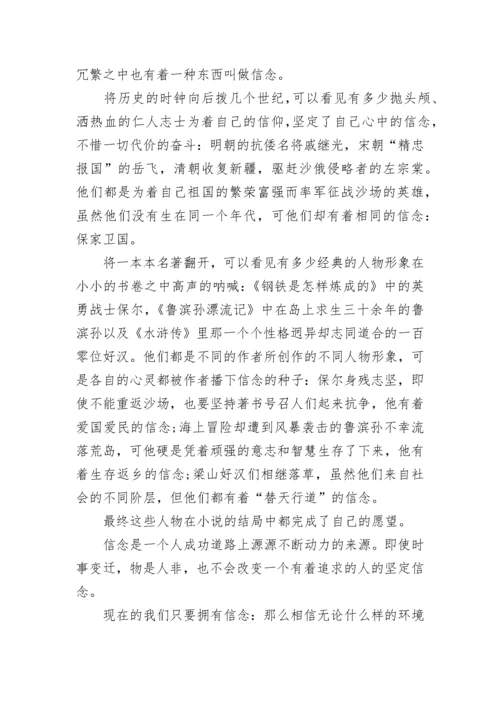 冗繁之中也有着一种东西叫做信念。

将历史的时钟向后拨几个世纪，可以看见有多少抛头颅、洒热血的仁人志士为着自己的信仰，坚定了自己心中的信念，不惜一切代价的奋斗：明朝的抗倭名将戚继光，宋朝“精忠报国”的岳飞，清朝收复新疆，驱赶沙俄侵略者的左宗棠。他们都是为着自己祖国的繁荣富强而率军征战沙场的英雄，虽然他们没有生在同一个年代，可他们却有着相同的信念：保家卫国。

将一本本名著翻开，可以看见有多少经典的人物形象在小小的书卷之中高声的呐喊：《钢铁是怎样炼成的》中的英勇战士保尔，《鲁滨孙漂流记》中在岛上求生三十余年的鲁滨孙以及《水浒传》里那一个个性格迥异却志同道合的一百零位好汉。他们都是不同的作者所创作的不同人物形象，可是各自的心灵都被作者播下信念的种子：保尔身残志坚，即使不能重返沙场，也要坚持著书号召人们起来抗争，他有着爱国爱民的信念；海上冒险却遭到风暴袭击的鲁滨孙不幸流落荒岛，可他硬是凭着顽强的意志和智慧生存了下来，他有着生存返乡的信念；梁山好汉们相继落草，虽然他们来自社会的不同阶层，但他们都有着“替天行道”的信念。

最终这些人物在小说的结局中都完成了自己的愿望。

信念是一个人成功道路上源源不断动力的来源。即使时事变迁，物是人非，也不会改变一个有着追求的人的坚定信念。

现在的我们只要拥有信念：那么相信无论什么样的环境